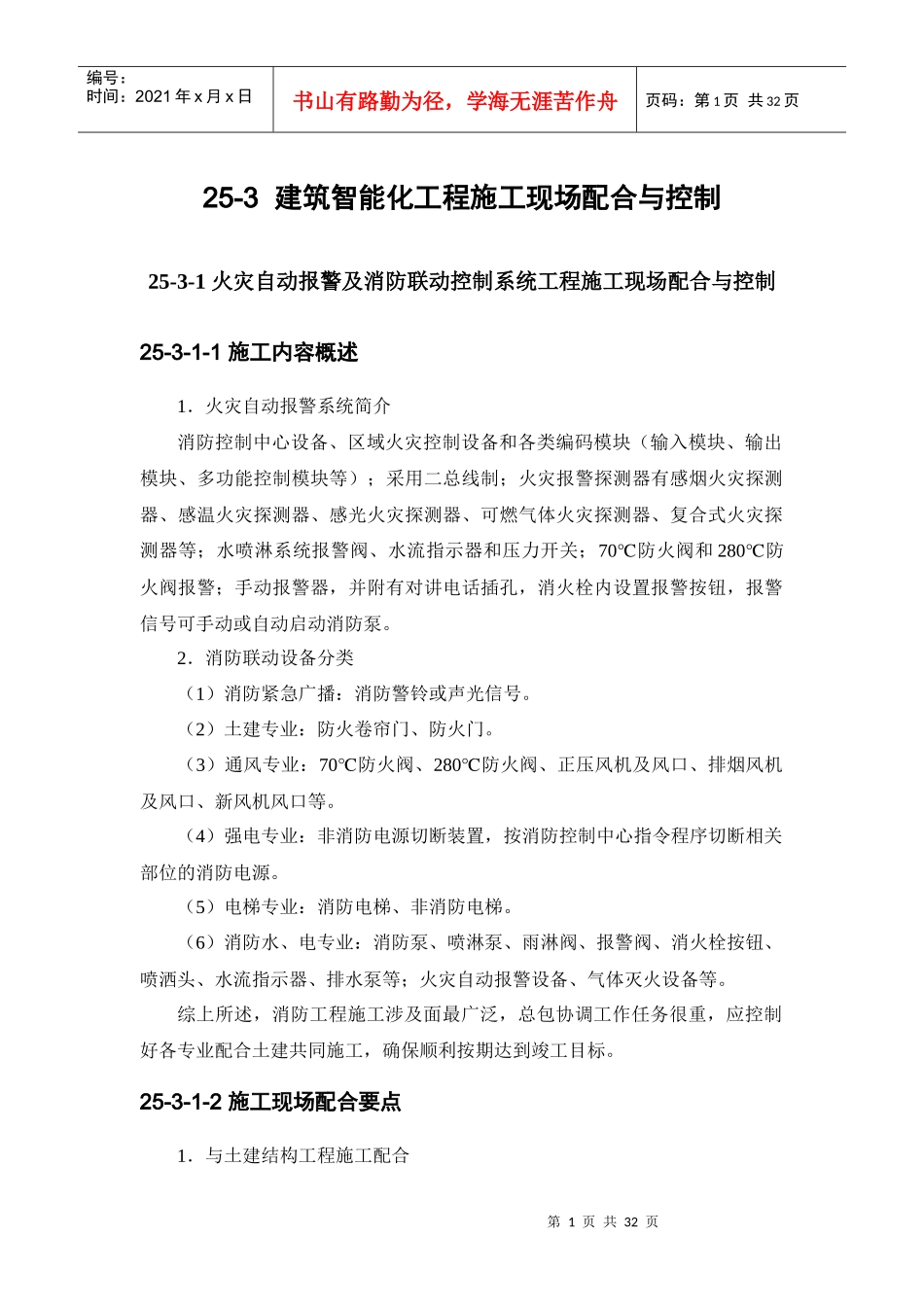 编号：
时间：2021 年 x 月 x 日

书山有路勤为径，学海无涯苦作舟

页码：第 1 页 共 32 页

25-3 建筑智能化工程施工现场配合与控制

25-3-1 火灾自动报警及消防联动控制系统工程施工现场配合与控制

25-3-1-1 施工内容概述

1．火灾自动报警系统简介

消防控制中心设备、区域火灾控制设备和各类编码模块（输入模块、输出模块、多功能控制模块等）；采用二总线制；火灾报警探测器有感烟火灾探测器、感温火灾探测器、感光火灾探测器、可燃气体火灾探测器、复合式火灾探测器等；水喷淋系统报警阀、水流指示器和压力开关；70℃防火阀和 280℃防火阀报警；手动报警器，并附有对讲电话插孔，消火栓内设置报警按钮，报警信号可手动或自动启动消防泵。

2．消防联动设备分类

（1）消防紧急广播：消防警铃或声光信号。

（2）土建专业：防火卷帘门、防火门。

（3）通风专业：70℃防火阀、280℃防火阀、正压风机及风口、排烟风机及风口、新风机风口等。

（4）强电专业：非消防电源切断装置，按消防控制中心指令程序切断相关部位的消防电源。

（5）电梯专业：消防电梯、非消防电梯。

（6）消防水、电专业：消防泵、喷淋泵、雨淋阀、报警阀、消火栓按钮、喷洒头、水流指示器、排水泵等；火灾自动报警设备、气体灭火设备等。

综上所述，消防工程施工涉及面最广泛，总包协调工作任务很重，应控制好各专业配合土建共同施工，确保顺利按期达到竣工目标。

25-3-1-2 施工现场配合要点

1．与土建结构工程施工配合

第 1 页 共 32 页